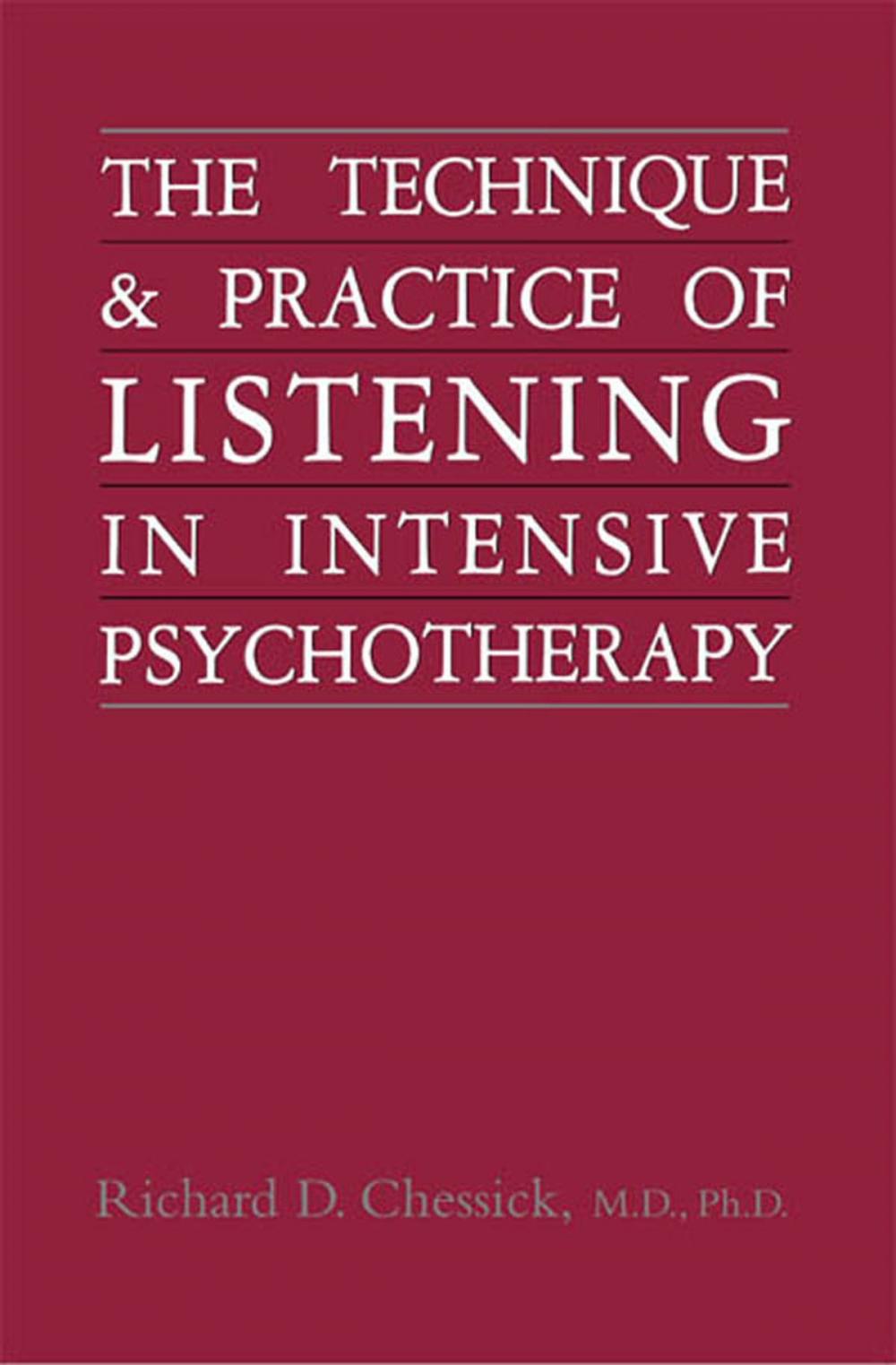 THE TECHNIQUE
& PRACTICE OF
LISTENING
IN INTENSIVE
PSYCHOTHERAPY

Richard D. Chessick, M.D., Ph.D.